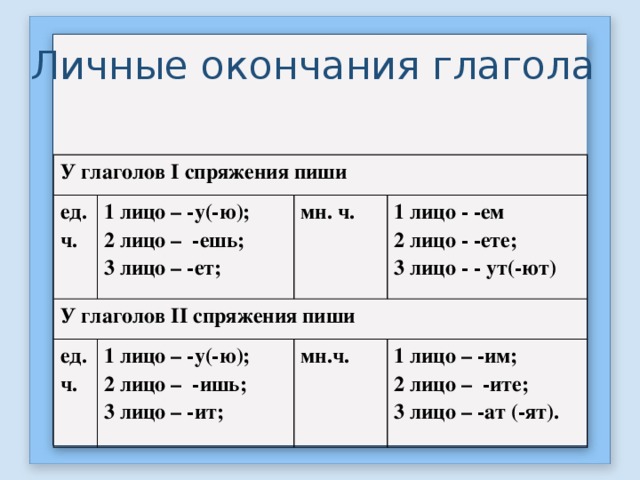 Личные окончания глагола

| У глаголов I спряжения пиши | | | |
|---|---|---|---|
| ед. ч. | 1 лицо – -у(-ю); 2 лицо – -ешь; 3 лицо – -ет; | мн. ч. | 1 лицо - -ем 2 лицо - -ете; 3 лицо - - ут(-ют) |
| У глаголов II спряжения пиши | | | |
| ед. ч. | 1 лицо – -у(-ю); 2 лицо – -ишь; 3 лицо – -ит; | мн.ч. | 1 лицо – -им; 2 лицо – -ите; 3 лицо – -ат (-ят). |